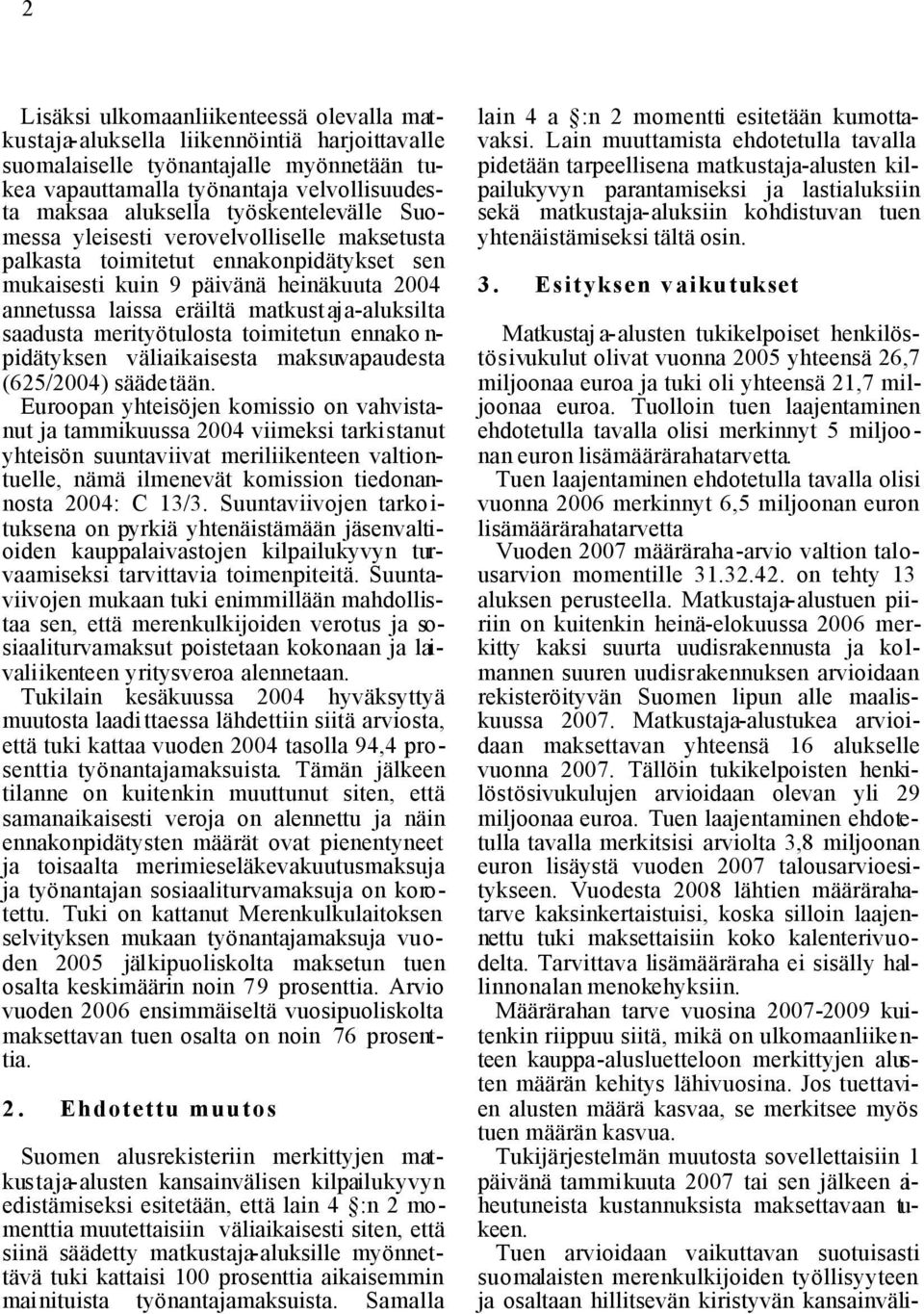 2

Lisäksi ulkomaanliikenteessä olevalla matkustaja-aluksella liikennöintiä harjoittavalle suomalaiselle työnantajalle myönnetään tukea vapauttamalla työnantaja velvollisuudesta maksaa aluksella työskentelevälle Suomessa yleisesti verovelvolliselle maksetusta palkasta toimitetut ennakonpidätykset sen mukaisesti kuin 9 päivänä heinäkuuta 2004 annetussa laissa eräiltä matkustaja-aluksilta saadusta merityötulosta toimitetun ennakonpidätyksen väliaikaisesta maksuvapaudesta (625/2004) säädetään.

Euroopan yhteisöjen komissio on vahvistanut ja tammikuussa 2004 viimeksi tarkistanut yhteisön suuntaviivat meriliikenteen valtiontuelle, nämä ilmenevät komission tiedonannosta 2004: C 13/3. Suuntaviivojen tarkoituksena on pyrkiä yhtenäistämään jäsenvaltioiden kauppalaivastojen kilpailukyvyn turvaamiseksi tarvittavia toimenpiteitä. Suuntaviivojen mukaan tuki enimmillään mahdollistaa sen, että merenkulkijoiden verotus ja sosiaaliturvamaksut poistetaan kokonaan ja laivaliikenteen yritysveroa alennetaan.

Tukilain kesäkuussa 2004 hyväksyttyä muutosta laadittaessa lähdettiin siitä arviosta, että tuki kattaa vuoden 2004 tasolla 94,4 prosenttia työnantajamaksuista. Tämän jälkeen tilanne on kuitenkin muuttunut siten, että samanaikaisesti veroja on alennettu ja näin ennakonpidätysten määrät ovat pienentyneet ja toisaalta merimieseläkevakuutusmaksuja ja työnantajan sosiaaliturvamaksuja on korotettu. Tuki on kattanut Merenkulkulaitoksen selvityksen mukaan työnantajamaksuja vuoden 2005 jälkipuoliskolta maksetun tuen osalta keskimäärin noin 79 prosenttia. Arvio vuoden 2006 ensimmäiseltä vuosipuoliskolta maksettavan tuen osalta on noin 76 prosenttia.

2. Ehdotettu muutos

Suomen alusrekisteriin merkittyjen matkustaja-alusten kansainvälisen kilpailukyvyn edistämiseksi esitetään, että lain 4 §:n 2 momenttia muutettaisiin väliaikaisesti siten, että siinä säädetty matkustaja-aluksille myönnettävä tuki kattaisi 100 prosenttia aikaisemmin mainituista työnantajamaksuista. Samalla lain 4 a §:n 2 momentti esitetään kumottavaksi. Lain muuttamista ehdotetulla tavalla pidetään tarpeellisena matkustaja-alusten kilpailukyvyn parantamiseksi ja lastialuksiin sekä matkustaja-aluksiin kohdistuvan tuen yhtenäistämiseksi tältä osin.

3. Esityksen vaikutukset

Matkustaja-alusten tukikelpoiset henkilöstösivukulut olivat vuonna 2005 yhteensä 26,7 miljoonaa euroa ja tuki oli yhteensä 21,7 miljoonaa euroa. Tuolloin tuen laajentaminen ehdotetulla tavalla olisi merkinnyt 5 miljoonan euron lisämäärärahatarvetta.

Tuen laajentaminen ehdotetulla tavalla olisi vuonna 2006 merkinnyt 6,5 miljoonan euron lisämäärärahatarvetta

Vuoden 2007 määräraha-arvio valtion talousarvion momentille 31.32.42. on tehty 13 aluksen perusteella. Matkustaja-alustuen piiriin on kuitenkin heinä-elokuussa 2006 merkitty kaksi suurta uudisrakennusta ja kolmannen suuren uudisrakennuksen arvioidaan rekisteröityvän Suomen lipun alle maaliskuussa 2007. Matkustaja-alustukea arvioidaan maksettavan yhteensä 16 alukselle vuonna 2007. Tällöin tukikelpoisten henkilöstösivukulujen arvioidaan olevan yli 29 miljoonaa euroa. Tuen laajentaminen ehdotetulla tavalla merkitsisi arviolta 3,8 miljoonan euron lisäystä vuoden 2007 talousarvioesitykseen. Vuodesta 2008 lähtien määrärahatarve kaksinkertaistuisi, koska silloin laajennettu tuki maksettaisiin koko kalenterivuodelta. Tarvittava lisämääräraha ei sisälly hallinnonalan menokehyksiin.

Määrärahan tarve vuosina 2007-2009 kuitenkin riippuu siitä, mikä on ulkomaanliikenteen kauppa-alusluetteloon merkittyjen alusten määrän kehitys lähivuosina. Jos tuettavien alusten määrä kasvaa, se merkitsee myös tuen määrän kasvua.

Tukijärjestelmän muutosta sovellettaisiin 1 päivänä tammikuuta 2007 tai sen jälkeen aiheutuneista kustannuksista maksettavaan tukeen.

Tuen arvioidaan vaikuttavan suotuisasti suomalaisten merenkulkijoiden työllisyyteen ja osaltaan hillitsevän kiristyvän kansainväli-